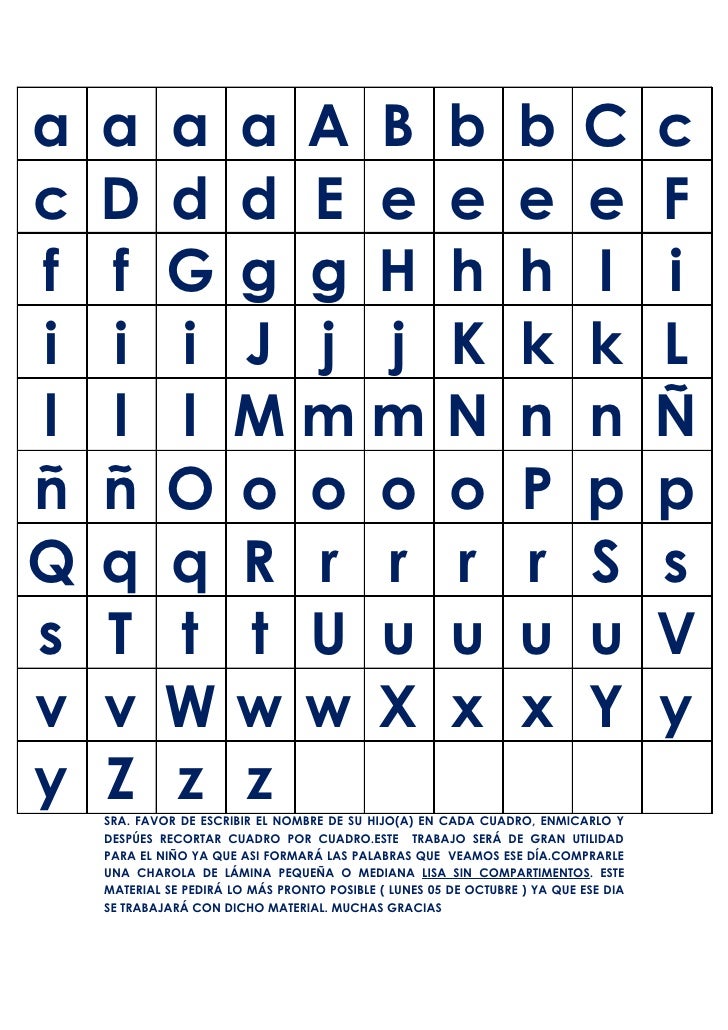 | a | a | a | a | A | B | b | b | C | c |
|---|---|---|---|---|---|---|---|---|---|
| c | D | d | d | E | e | e | e | e | F |
| f | f | G | g | g | H | h | h | I | i |
| i | i | i | J | j | j | K | k | k | L |
| l | l | l | M | m | m | N | n | n | Ñ |
| ñ | ñ | O | o | o | o | o | P | p | p |
| Q | q | q | R | r | r | r | r | S | s |
| s | T | t | t | U | u | u | u | u | V |
| v | v | W | w | w | X | x | x | Y | y |
| y | Z | z | z |  |  |  |  |  |  |

SRA. FAVOR DE ESCRIBIR EL NOMBRE DE SU HIJO(A) EN CADA CUADRO, ENMICARLO Y DESPÚES RECORTAR CUADRO POR CUADRO.ESTE TRABAJO SERÁ DE GRAN UTILIDAD PARA EL NIÑO YA QUE ASI FORMARÁ LAS PALABRAS QUE VEAMOS ESE DÍA.COMPRARLE UNA CHAROLA DE LÁMINA PEQUEÑA O MEDIANA LISA SIN COMPARTIMENTOS. ESTE MATERIAL SE PEDIRÁ LO MÁS PRONTO POSIBLE ( LUNES 05 DE OCTUBRE ) YA QUE ESE DIA SE TRABAJARÁ CON DICHO MATERIAL. MUCHAS GRACIAS